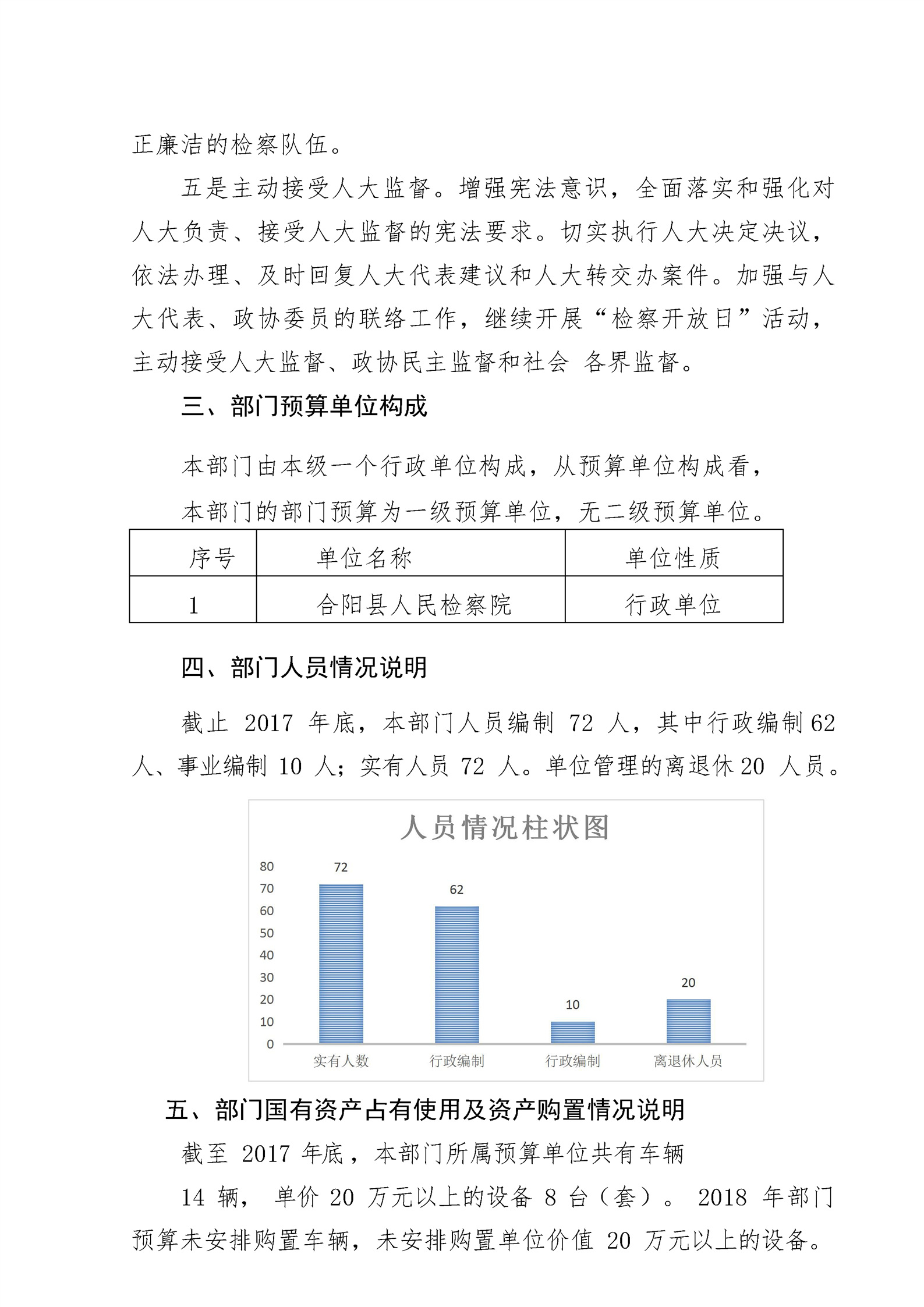 正廉洁的检察队伍。

五是主动接受人大监督。增强宪法意识，全面落实和强化对人大负责、接受人大监督的宪法要求。切实执行人大决定决议，依法办理、及时回复人大代表建议和人大转交办案件。加强与人大代表、政协委员的联络工作，继续开展“检察开放日”活动，主动接受人大监督、政协民主监督和社会 各界监督。

三、部门预算单位构成

本部门由本级一个行政单位构成，从预算单位构成看，

本部门的部门预算为一级预算单位，无二级预算单位。

| 序号 | 单位名称 | 单位性质 |
|---|---|---|
| 1 | 合阳县人民检察院 | 行政单位 |

四、部门人员情况说明

截止 2017 年底，本部门人员编制 72 人，其中行政编制 62 人、事业编制 10 人；实有人员 72 人。单位管理的离退休 20 人员。

人员情况柱状图

80
70
60
50
40
30
20
10
0

72
62
10
20

实有人数 行政编制 行政编制 离退休人员

五、部门国有资产占有使用及资产购置情况说明

截至 2017 年底，本部门所属预算单位共有车辆

14 辆， 单价 20 万元以上的设备 8 台（套）。 2018 年部门预算未安排购置车辆，未安排购置单位价值 20 万元以上的设备。